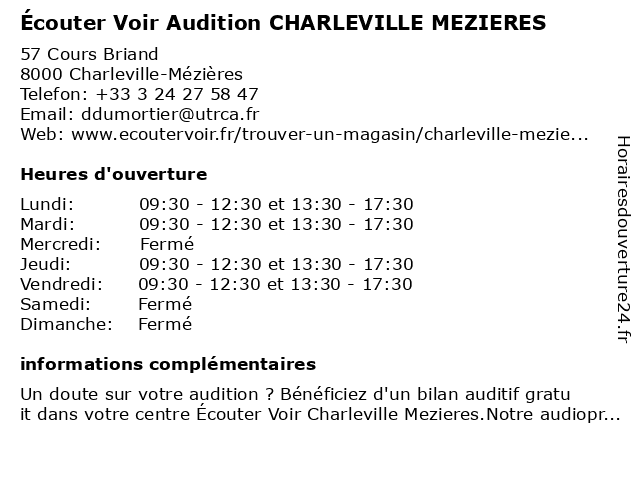 Écouter Voir Audition CHARLEVILLE MEZIERES

57 Cours Briand
8000 Charleville-Mézières
Telefon: +33 3 24 27 58 47
Email: ddumortier@utrca.fr
Web: www.ecoutervoir.fr/trouver-un-magasin/charleville-mezie...

Heures d'ouverture

| | |
|---|---|
| Lundi: | 09:30 - 12:30 et 13:30 - 17:30 |
| Mardi: | 09:30 - 12:30 et 13:30 - 17:30 |
| Mercredi: | Fermé |
| Jeudi: | 09:30 - 12:30 et 13:30 - 17:30 |
| Vendredi: | 09:30 - 12:30 et 13:30 - 17:30 |
| Samedi: | Fermé |
| Dimanche: | Fermé |

informations complémentaires

Un doute sur votre audition ? Bénéficiez d'un bilan auditif gratu it dans votre centre Écouter Voir Charleville Mezieres.Notre audiopr...

Horairesdouverture24.fr